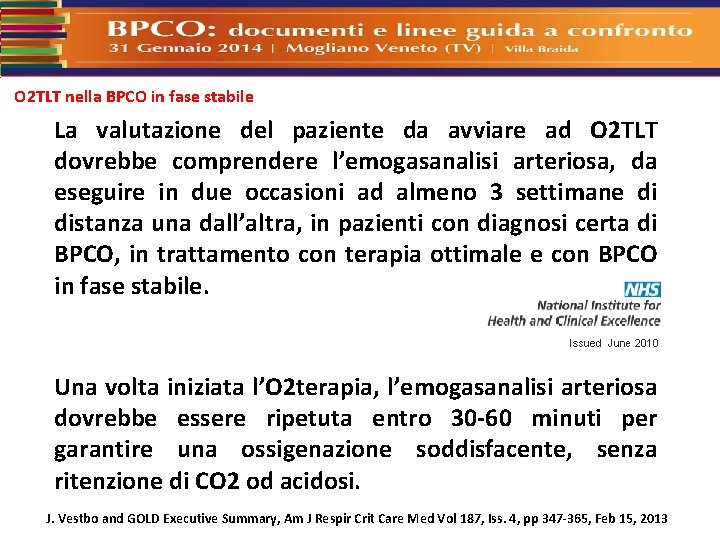 BPCO: documenti e linee guida a confronto
31 Gennaio 2014 | Mogliano Veneto (TV) | Villa Braida

O2TLT nella BPCO in fase stabile

La valutazione del paziente da avviare ad O2TLT dovrebbe comprendere l'emogasanalisi arteriosa, da eseguire in due occasioni ad almeno 3 settimane di distanza una dall'altra, in pazienti con diagnosi certa di BPCO, in trattamento con terapia ottimale e con BPCO in fase stabile.

NHS
National Institute for Health and Clinical Excellence
Issued June 2010

Una volta iniziata l'O2terapia, l'emogasanalisi arteriosa dovrebbe essere ripetuta entro 30-60 minuti per garantire una ossigenazione soddisfacente, senza ritenzione di CO2 od acidosi.

J. Vestbo and GOLD Executive Summary, Am J Respir Crit Care Med Vol 187, Iss. 4, pp 347-365, Feb 15, 2013